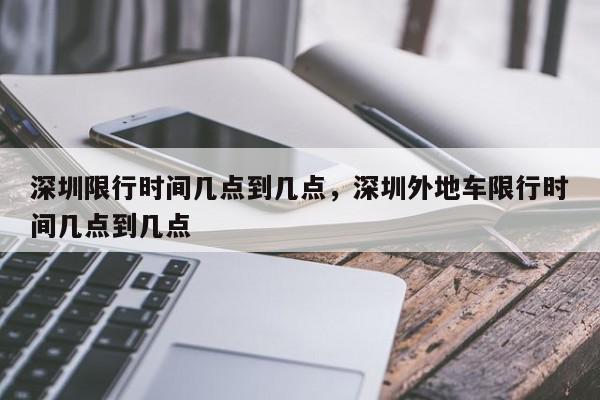 深圳限行时间几点到几点，深圳外地车限行时间几点到几点